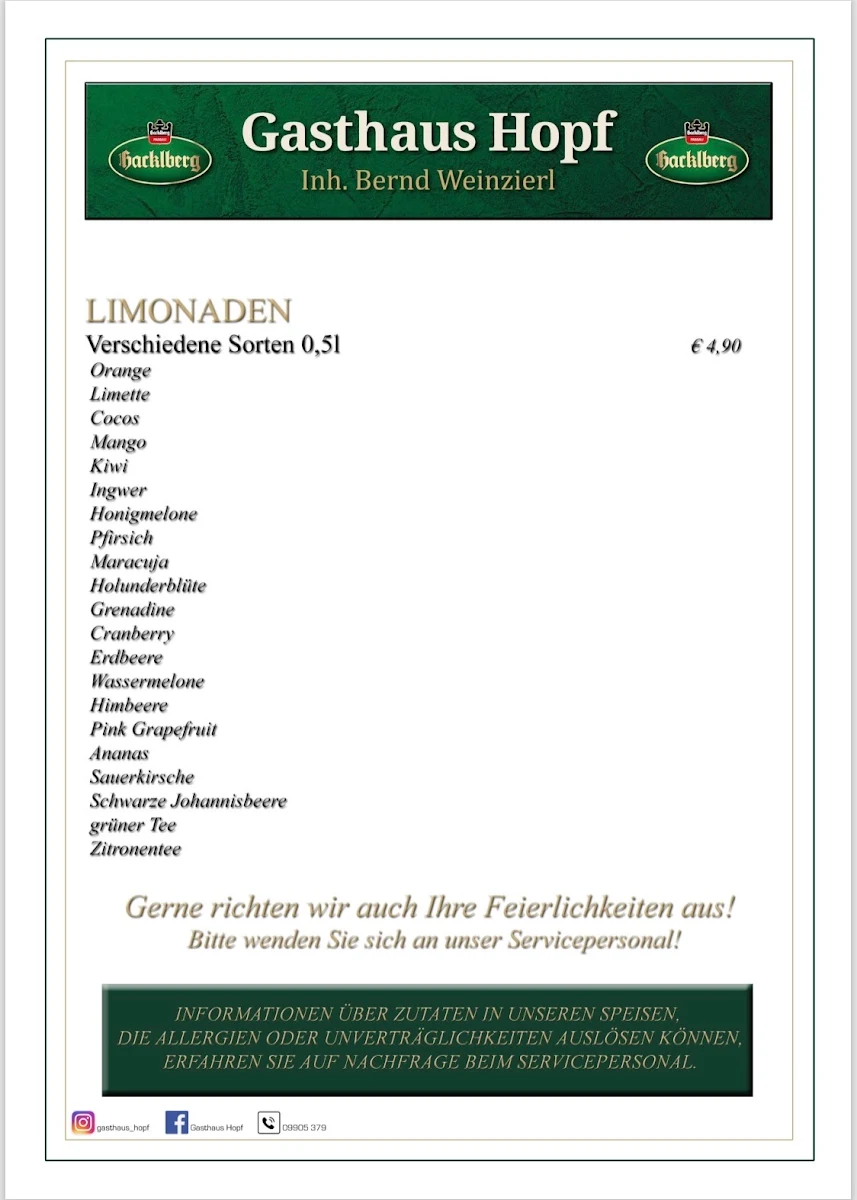 Hacklberg
Gasthaus Hopf
Inh. Bernd Weinzierl
Hacklberg

LIMONADEN
Verschiedene Sorten 0,5l € 4,90
Orange
Limette
Cocos
Mango
Kiwi
Ingwer
Honigmelone
Pfirsich
Maracuja
Holunderblüte
Grenadine
Cranberry
Erdbeere
Wassermelone
Himbeere
Pink Grapefruit
Ananas
Sauerkirsche
Schwarze Johannisbeere
grüner Tee
Zitronentee

Gerne richten wir auch Ihre Feierlichkeiten aus!
Bitte wenden Sie sich an unser Servicepersonal!

INFORMATIONEN ÜBER ZUTATEN IN UNSEREN SPEISEN, DIE ALLERGIEN ODER UNVERTRÄGLICHKEITEN AUSLÖSEN KÖNNEN, ERFAHREN SIE AUF NACHFRAGE BEIM SERVICEPERSONAL.

gasthaus_hopf Gasthaus Hopf 09905 379